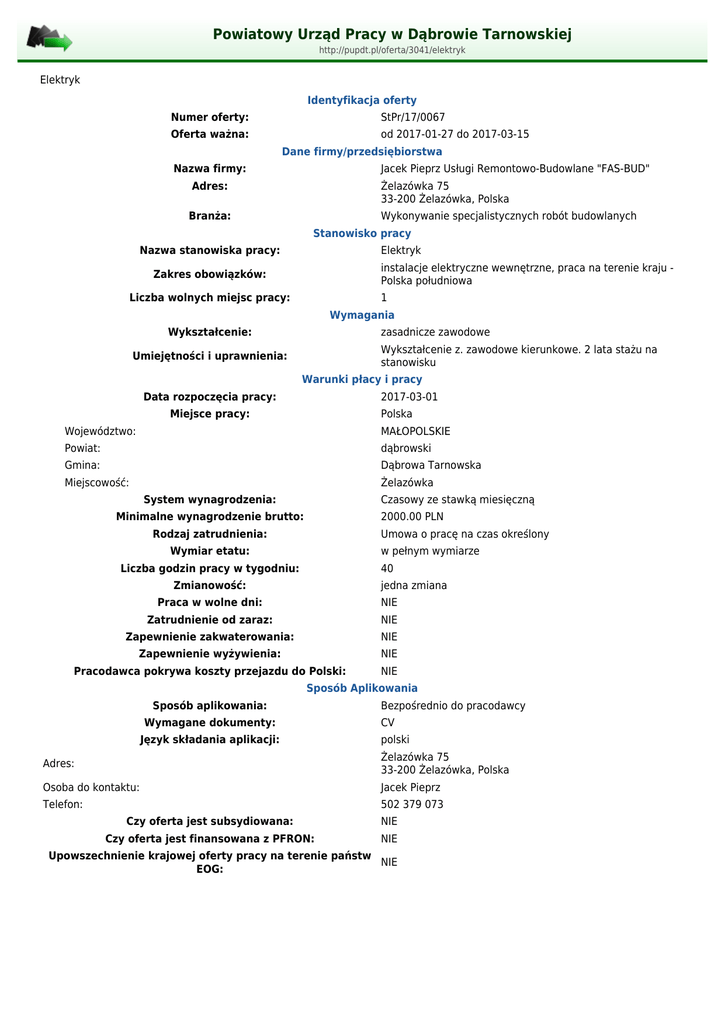 Powiatowy Urząd Pracy w Dąbrowie Tarnowskiej
http://pupdt.pl/oferta/3041/elektryk

Elektryk

Identyfikacja oferty

| | |
|---|---|
| Numer oferty: | StPr/17/0067 |
| Oferta ważna: | od 2017-01-27 do 2017-03-15 |

Dane firmy/przedsiębiorstwa

| | |
|---|---|
| Nazwa firmy: | Jacek Pieprz Usługi Remontowo-Budowlane "FAS-BUD" |
| Adres: | Żelazówka 75 33-200 Żelazówka, Polska |
| Branża: | Wykonywanie specjalistycznych robót budowlanych |

Stanowisko pracy

| | |
|---|---|
| Nazwa stanowiska pracy: | Elektryk |
| Zakres obowiązków: | instalacje elektryczne wewnętrzne, praca na terenie kraju - Polska południowa |
| Liczba wolnych miejsc pracy: | 1 |

Wymagania

| | |
|---|---|
| Wykształcenie: | zasadnicze zawodowe |
| Umiejętności i uprawnienia: | Wykształcenie z. zawodowe kierunkowe. 2 lata stażu na stanowisku |

Warunki płacy i pracy

| | |
|---|---|
| Data rozpoczęcia pracy: | 2017-03-01 |
| Miejsce pracy: | Polska |
| Województwo: | MAŁOPOLSKIE |
| Powiat: | dąbrowski |
| Gmina: | Dąbrowa Tarnowska |
| Miejscowość: | Żelazówka |
| System wynagrodzenia: | Czasowy ze stawką miesięczną |
| Minimalne wynagrodzenie brutto: | 2000.00 PLN |
| Rodzaj zatrudnienia: | Umowa o pracę na czas określony |
| Wymiar etatu: | w pełnym wymiarze |
| Liczba godzin pracy w tygodniu: | 40 |
| Zmianowość: | jedna zmiana |
| Praca w wolne dni: | NIE |
| Zatrudnienie od zaraz: | NIE |
| Zapewnienie zakwaterowania: | NIE |
| Zapewnienie wyżywienia: | NIE |
| Pracodawca pokrywa koszty przejazdu do Polski: | NIE |

Sposób Aplikowania

| | |
|---|---|
| Sposób aplikowania: | Bezpośrednio do pracodawcy |
| Wymagane dokumenty: | CV |
| Język składania aplikacji: | polski |
| Adres: | Żelazówka 75 33-200 Żelazówka, Polska |
| Osoba do kontaktu: | Jacek Pieprz |
| Telefon: | 502 379 073 |
| Czy oferta jest subsydiowana: | NIE |
| Czy oferta jest finansowana z PFRON: | NIE |
| Upowszechnienie krajowej oferty pracy na terenie państw EOG: | NIE |